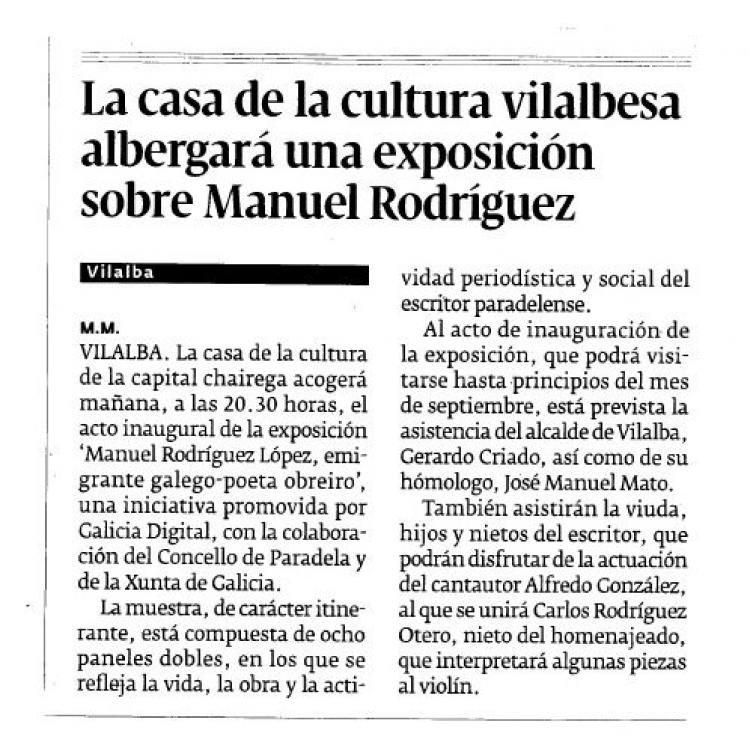 La casa de la cultura vilalbesa albergará una exposición sobre Manuel Rodríguez

Vilalba

M.M.

VILALBA. La casa de la cultura de la capital chairega acogerá mañana, a las 20.30 horas, el acto inaugural de la exposición 'Manuel Rodríguez López, emigrante galego-poeta obreiro', una iniciativa promovida por Galicia Digital, con la colaboración del Concello de Paradela y de la Xunta de Galicia.

La muestra, de carácter itinerante, está compuesta de ocho paneles dobles, en los que se refleja la vida, la obra y la actividad periodística y social del escritor paradelense.

Al acto de inauguración de la exposición, que podrá visitarse hasta principios del mes de septiembre, está prevista la asistencia del alcalde de Vilalba, Gerardo Criado, así como de su hómologo, José Manuel Mato.

También asistirán la viuda, hijos y nietos del escritor, que podrán disfrutar de la actuación del cantautor Alfredo González, al que se unirá Carlos Rodríguez Otero, nieto del homenajeado, que interpretará algunas piezas al violín.